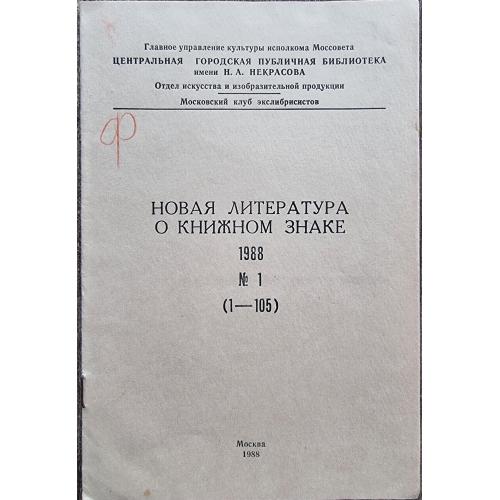 Главное управление культуры исполкома Моссовета
ЦЕНТРАЛЬНАЯ ГОРОДСКАЯ ПУБЛИЧНАЯ БИБЛИОТЕКА
имени Н. А. НЕКРАСОВА
Отдел искусства и изобразительной продукции
Московский клуб экслибрисистов

Ф

НОВАЯ ЛИТЕРАТУРА
О КНИЖНОМ ЗНАКЕ
1988
№ 1
(1—105)

Москва
1988